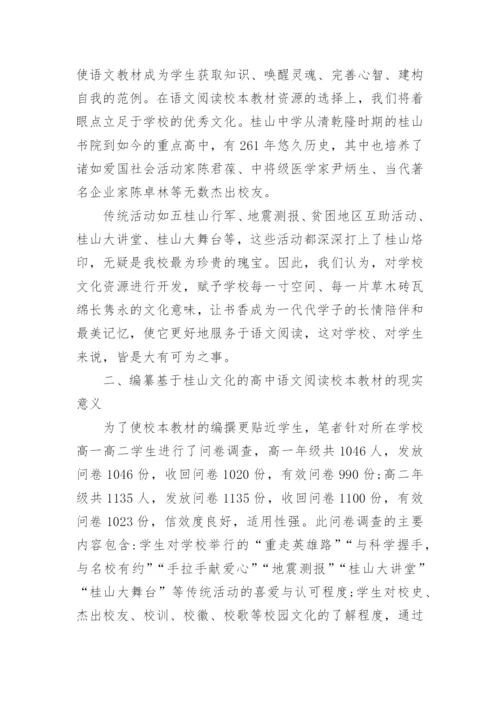 使语文教材成为学生获取知识、唤醒灵魂、完善心智、建构自我的范例。在语文阅读校本教材资源的选择上，我们将着眼点立足于学校的优秀文化。桂山中学从清乾隆时期的桂山书院到如今的重点高中，有 261 年悠久历史，其中也培养了诸如爱国社会活动家陈君葆、中将级医学家尹炳生、当代著名企业家陈卓林等无数杰出校友。

传统活动如五桂山行军、地震测报、贫困地区互助活动、桂山大讲堂、桂山大舞台等，这些活动都深深打上了桂山烙印，无疑是我校最为珍贵的瑰宝。因此，我们认为，对学校文化资源进行开发，赋予学校每一寸空间、每一片草木砖瓦绵长隽永的文化意味，让书香成为一代代学子的长情陪伴和最美记忆，使它更好地服务于语文阅读，这对学校、对学生来说，皆是大有可为之事。

二、编纂基于桂山文化的高中语文阅读校本教材的现实意义

为了使校本教材的编撰更贴近学生，笔者针对所在学校高一高二学生进行了问卷调查，高一年级共 1046 人，发放问卷 1046 份，收回问卷 1020 份，有效问卷 990 份;高二年级共 1135 人，发放问卷 1135 份，收回问卷 1100 份，有效问卷 1023 份，信效度良好，适用性强。此问卷调查的主要内容包含:学生对学校举行的“重走英雄路”“与科学握手，与名校有约”“手拉手献爱心”“地震测报”“桂山大讲堂”“桂山大舞台”等传统活动的喜爱与认可程度;学生对校史、杰出校友、校训、校徽、校歌等校园文化的了解程度，通过